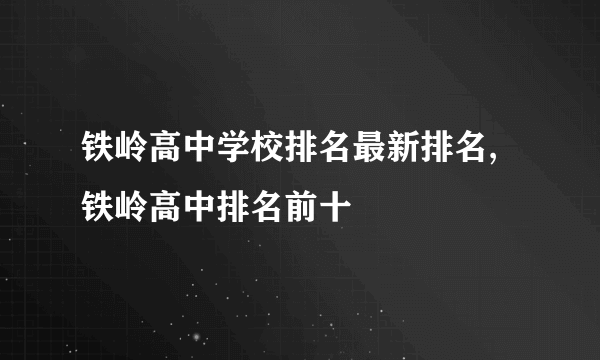 铁岭高中学校排名最新排名，铁岭高中排名前十